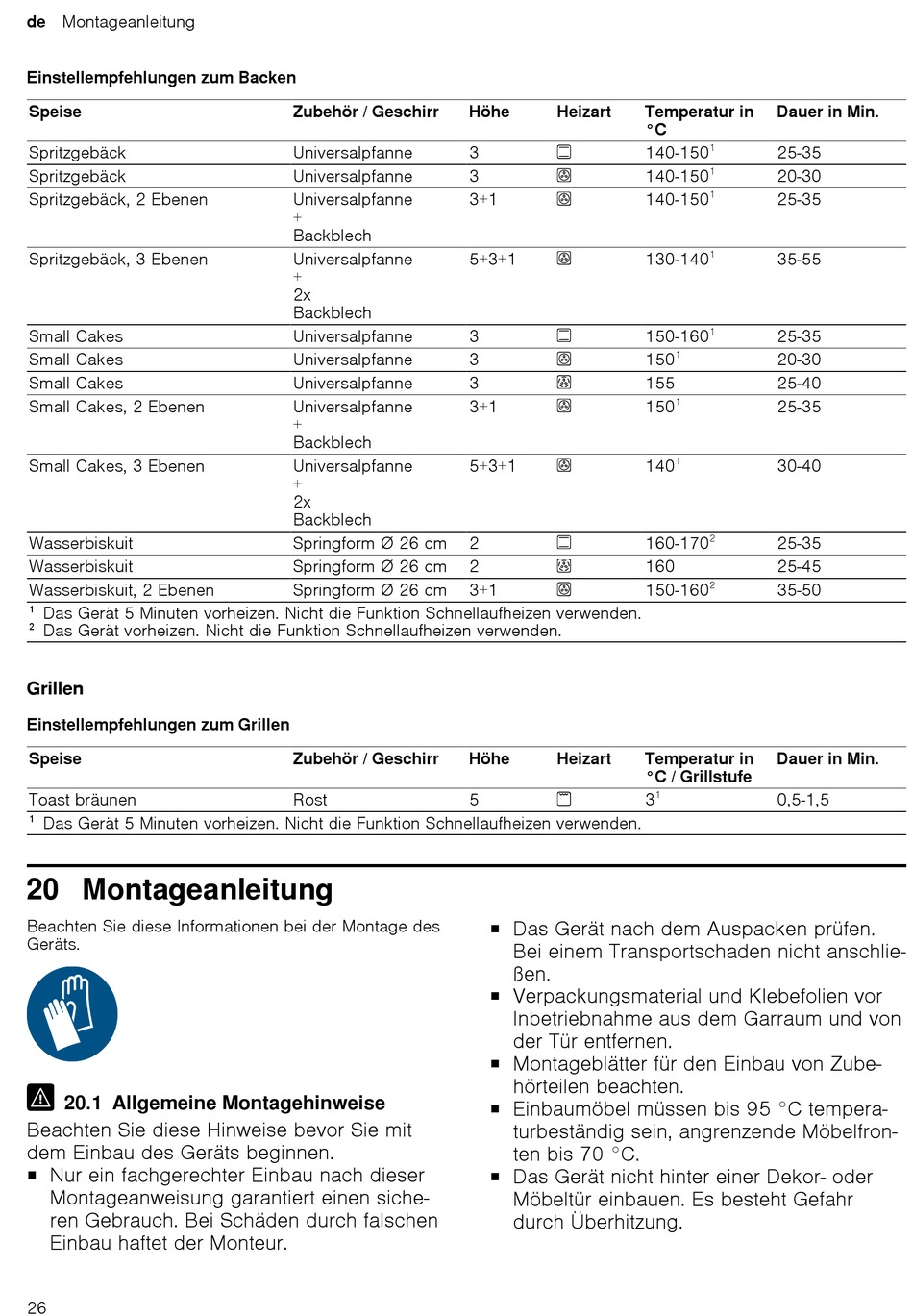 de Montageanleitung

Einstellempfehlungen zum Backen

| Speise | Zubehör / Geschirr | Höhe | Heizart | Temperatur in °C | Dauer in Min. |
|---|---|---|---|---|---|
| Spritzgebäck | Universalpfanne | 3 | | 140-150$^1$ | 25-35 |
| Spritzgebäck | Universalpfanne | 3 | | 140-150$^1$ | 20-30 |
| Spritzgebäck, 2 Ebenen | Universalpfanne + Backblech | 3+1 | | 140-150$^1$ | 25-35 |
| Spritzgebäck, 3 Ebenen | Universalpfanne + 2x Backblech | 5+3+1 | | 130-140$^1$ | 35-55 |
| Small Cakes | Universalpfanne | 3 | | 150-160$^1$ | 25-35 |
| Small Cakes | Universalpfanne | 3 | | 150$^1$ | 20-30 |
| Small Cakes | Universalpfanne | 3 | | 155 | 25-40 |
| Small Cakes, 2 Ebenen | Universalpfanne + Backblech | 3+1 | | 150$^1$ | 25-35 |
| Small Cakes, 3 Ebenen | Universalpfanne + 2x Backblech | 5+3+1 | | 140$^1$ | 30-40 |
| Wasserbiskuit | Springform Ø 26 cm | 2 | | 160-170$^2$ | 25-35 |
| Wasserbiskuit | Springform Ø 26 cm | 2 | | 160 | 25-45 |
| Wasserbiskuit, 2 Ebenen | Springform Ø 26 cm | 3+1 | | 150-160$^2$ | 35-50 |

$^1$ Das Gerät 5 Minuten vorheizen. Nicht die Funktion Schnellaufheizen verwenden.
$^2$ Das Gerät vorheizen. Nicht die Funktion Schnellaufheizen verwenden.

Grillen

Einstellempfehlungen zum Grillen

| Speise | Zubehör / Geschirr | Höhe | Heizart | Temperatur in °C / Grillstufe | Dauer in Min. |
|---|---|---|---|---|---|
| Toast bräunen | Rost | 5 | | 3$^1$ | 0,5-1,5 |

$^1$ Das Gerät 5 Minuten vorheizen. Nicht die Funktion Schnellaufheizen verwenden.

20 Montageanleitung

Beachten Sie diese Informationen bei der Montage des Geräts.

20.1 Allgemeine Montagehinweise

Beachten Sie diese Hinweise bevor Sie mit dem Einbau des Geräts beginnen.
■ Nur ein fachgerechter Einbau nach dieser Montageanweisung garantiert einen sicheren Gebrauch. Bei Schäden durch falschen Einbau haftet der Monteur.

■ Das Gerät nach dem Auspacken prüfen. Bei einem Transportschaden nicht anschließen.
■ Verpackungsmaterial und Klebefolien vor Inbetriebnahme aus dem Garraum und von der Tür entfernen.
■ Montageblätter für den Einbau von Zubehörteilen beachten.
■ Einbaumöbel müssen bis 95 °C temperaturbeständig sein, angrenzende Möbelfronten bis 70 °C.
■ Das Gerät nicht hinter einer Dekor- oder Möbeltür einbauen. Es besteht Gefahr durch Überhitzung.

26